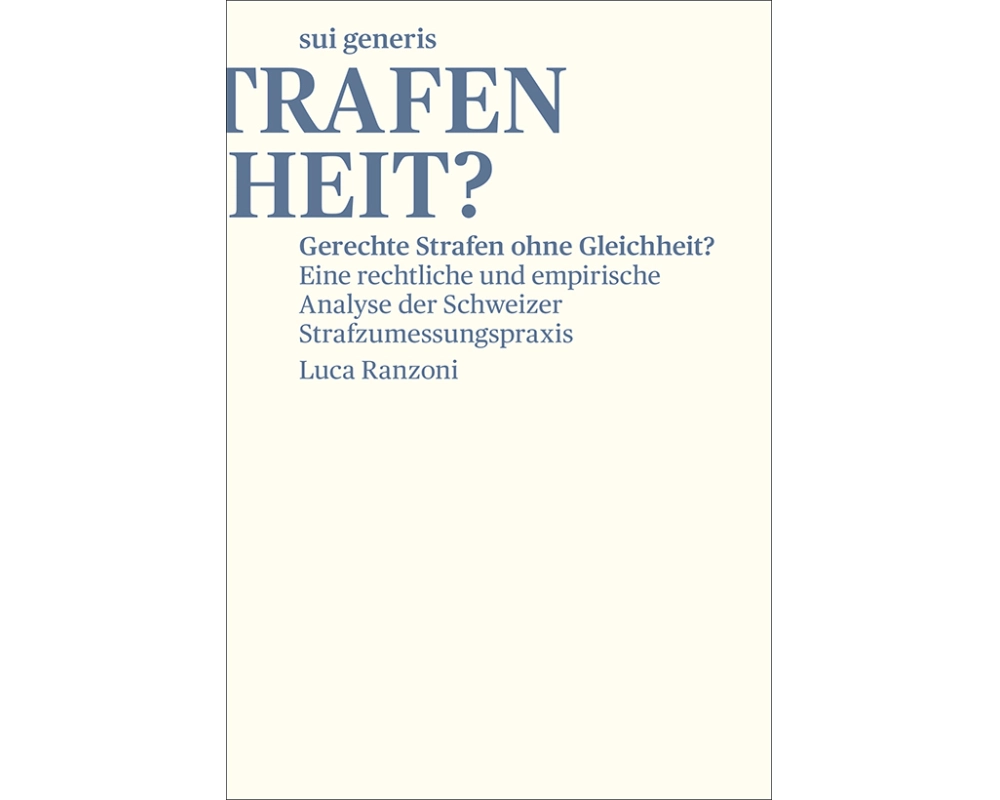 sui generis

TRAFEN
HEIT?

Gerechte Strafen ohne Gleichheit?
Eine rechtliche und empirische Analyse der Schweizer Strafzumessungspraxis

Luca Ranzoni